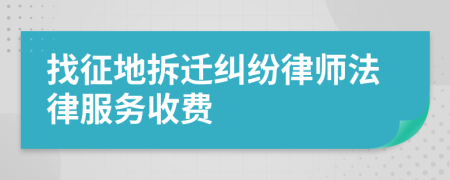 找征地拆迁纠纷律师法律服务收费